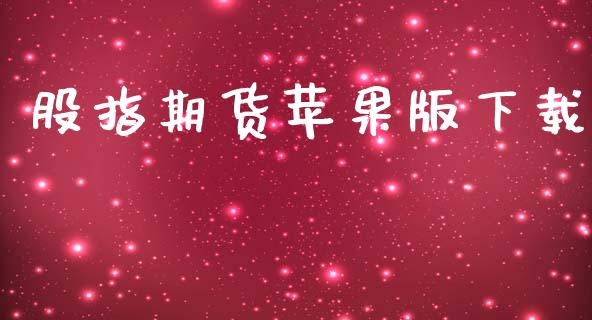 股指期货苹果版下载